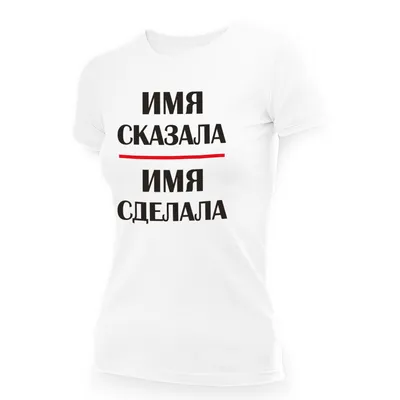 ИМЯ
СКАЗАЛА

ИМЯ
СДЕЛАЛА